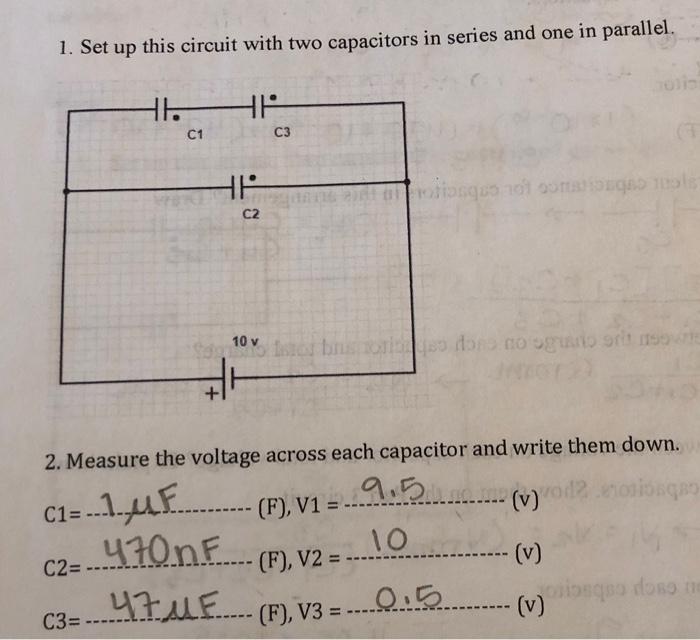 1. Set up this circuit with two capacitors in series and one in parallel.

C1

C3

C2

10 v

+

2. Measure the voltage across each capacitor and write them down.

C1= 1 μF (F), V1 = 9.5 (v)

C2= 470nF (F), V2 = 10 (v)

C3= 47μF (F), V3 = 0.5 (v)